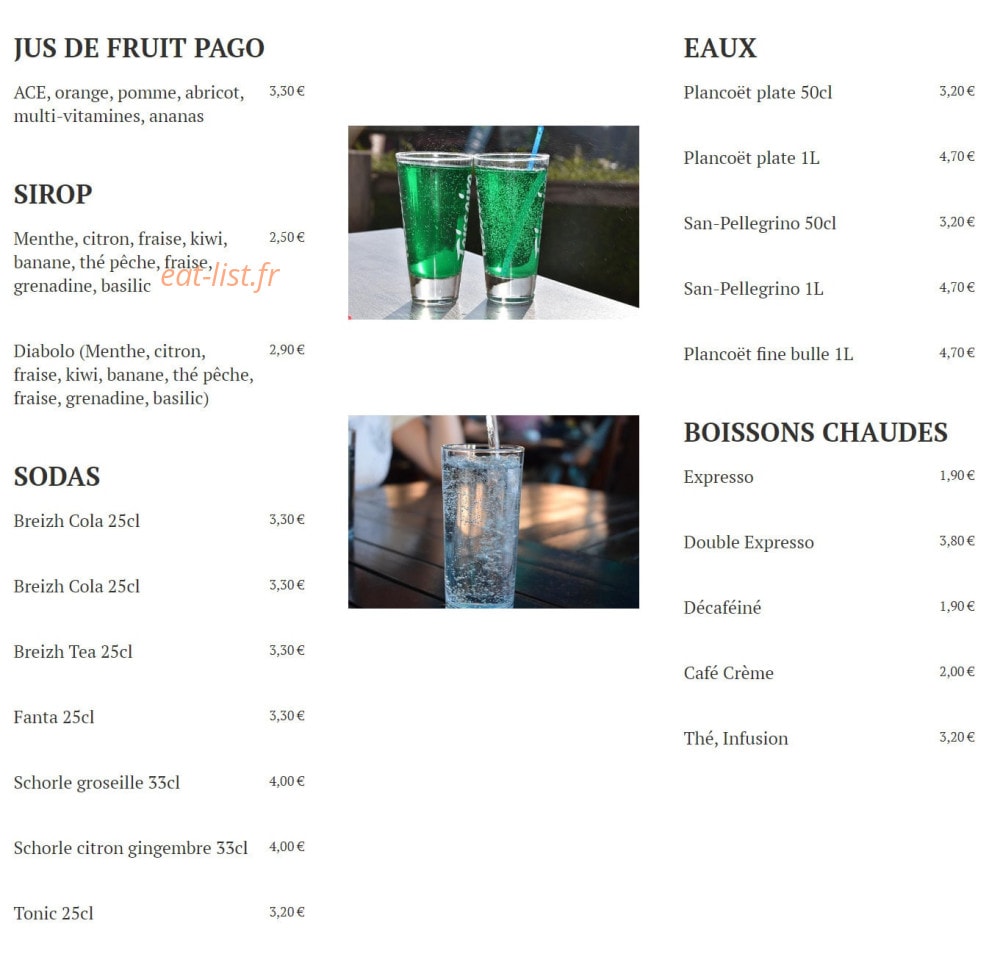 JUS DE FRUIT PAGO

ACE, orange, pomme, abricot, multi-vitamines, ananas 3,30 €

SIROP

Menthe, citron, fraise, kiwi, banane, thé pêche, fraise, grenadine, basilic 2,50 €

eat-list.fr

Diabolo (Menthe, citron, fraise, kiwi, banane, thé pêche, fraise, grenadine, basilic) 2,90 €

SODAS

Breizh Cola 25cl 3,30 €

Breizh Cola 25cl 3,30 €

Breizh Tea 25cl 3,30 €

Fanta 25cl 3,30 €

Schorle groseille 33cl 4,00 €

Schorle citron gingembre 33cl 4,00 €

Tonic 25cl 3,20 €

EAUX

Plancoët plate 50cl 3,20 €

Plancoët plate 1L 4,70 €

San-Pellegrino 50cl 3,20 €

San-Pellegrino 1L 4,70 €

Plancoët fine bulle 1L 4,70 €

BOISSONS CHAUDES

Expresso 1,90 €

Double Expresso 3,80 €

Décaféiné 1,90 €

Café Crème 2,00 €

Thé, Infusion 3,20 €